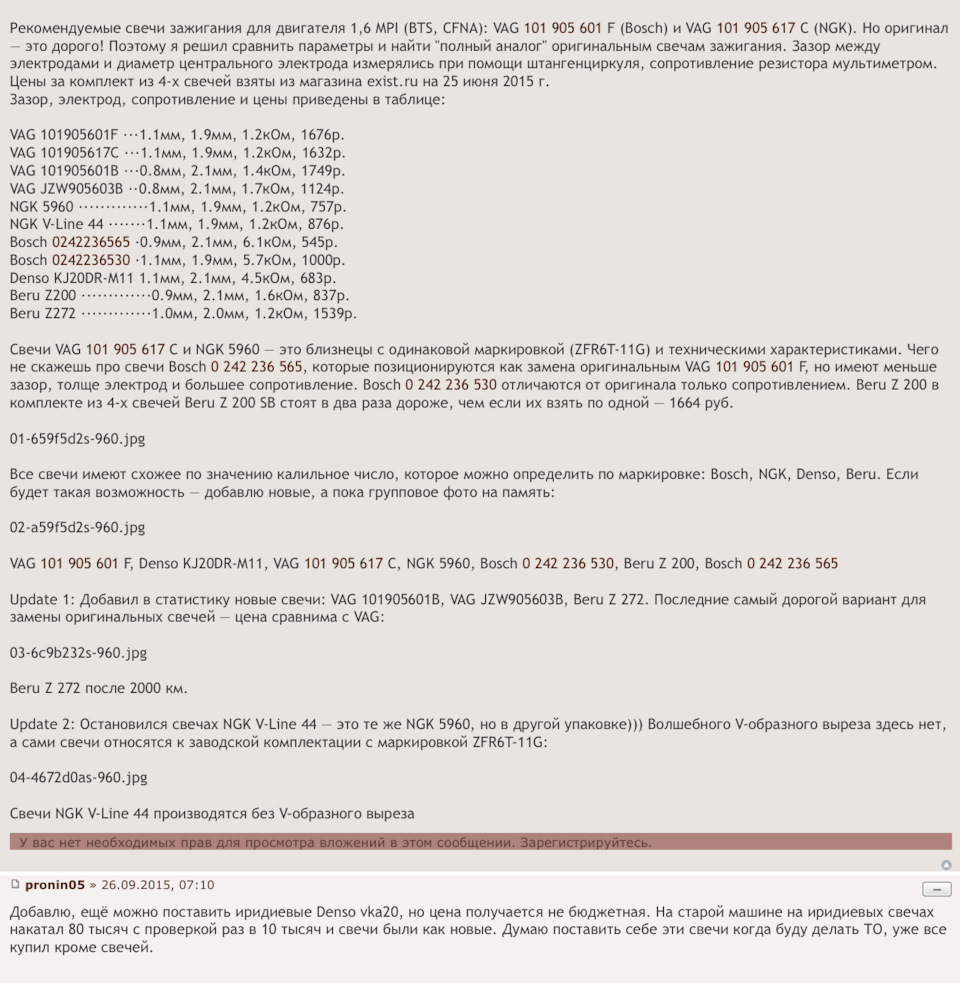 Рекомендуемые свечи зажигания для двигателя 1,6 MPI (BTS, CFNA): VAG 101 905 601 F (Bosch) и VAG 101 905 617 C (NGK). Но оригинал — это дорого! Поэтому я решил сравнить параметры и найти "полный аналог" оригинальным свечам зажигания. Зазор между электродами и диаметр центрального электрода измерялись при помощи штангенциркуля, сопротивление резистора мультиметром. Цены за комплект из 4-х свечей взяты из магазина exist.ru на 25 июня 2015 г.
Зазор, электрод, сопротивление и цены приведены в таблице:

VAG 101905601F ···1.1мм, 1.9мм, 1.2кОм, 1676р.
VAG 101905617C ···1.1мм, 1.9мм, 1.2кОм, 1632р.
VAG 101905601B ···0.8мм, 2.1мм, 1.4кОм, 1749р.
VAG JZW905603B ··0.8мм, 2.1мм, 1.7кОм, 1124р.
NGK 5960 ·············1.1мм, 1.9мм, 1.2кОм, 757р.
NGK V-Line 44 ·······1.1мм, 1.9мм, 1.2кОм, 876р.
Bosch 0242236565 ·0.9мм, 2.1мм, 6.1кОм, 545р.
Bosch 0242236530 ·1.1мм, 1.9мм, 5.7кОм, 1000р.
Denso KJ20DR-M11 1.1мм, 2.1мм, 4.5кОм, 683р.
Beru Z200 ·············0.9мм, 2.1мм, 1.6кОм, 837р.
Beru Z272 ·············1.0мм, 2.0мм, 1.2кОм, 1539р.

Свечи VAG 101 905 617 C и NGK 5960 — это близнецы с одинаковой маркировкой (ZFR6T-11G) и техническими характеристиками. Чего не скажешь про свечи Bosch 0 242 236 565, которые позиционируются как замена оригинальным VAG 101 905 601 F, но имеют меньше зазор, толще электрод и большее сопротивление. Bosch 0 242 236 530 отличаются от оригинала только сопротивлением. Beru Z 200 в комплекте из 4-х свечей Beru Z 200 SB стоят в два раза дороже, чем если их взять по одной — 1664 руб.

01-659f5d2s-960.jpg

Все свечи имеют схожее по значению калильное число, которое можно определить по маркировке: Bosch, NGK, Denso, Beru. Если будет такая возможность — добавлю новые, а пока групповое фото на память:

02-a59f5d2s-960.jpg

VAG 101 905 601 F, Denso KJ20DR-M11, VAG 101 905 617 C, NGK 5960, Bosch 0 242 236 530, Beru Z 200, Bosch 0 242 236 565

Update 1: Добавил в статистику новые свечи: VAG 101905601B, VAG JZW905603B, Beru Z 272. Последние самый дорогой вариант для замены оригинальных свечей — цена сравнима с VAG:

03-6c9b232s-960.jpg

Beru Z 272 после 2000 км.

Update 2: Остановился свечах NGK V-Line 44 — это те же NGK 5960, но в другой упаковке))) Волшебного V-образного выреза здесь нет, а сами свечи относятся к заводской комплектации с маркировкой ZFR6T-11G:

04-4672d0as-960.jpg

Свечи NGK V-Line 44 производятся без V-образного выреза

У вас нет необходимых прав для просмотра вложений в этом сообщении. Зарегистрируйтесь.

pronin05 » 26.09.2015, 07:10

Добавлю, ещё можно поставить иридиевые Denso vka20, но цена получается не бюджетная. На старой машине на иридиевых свечах накатал 80 тысяч с проверкой раз в 10 тысяч и свечи были как новые. Думаю поставить себе эти свечи когда буду делать ТО, уже все купил кроме свечей.